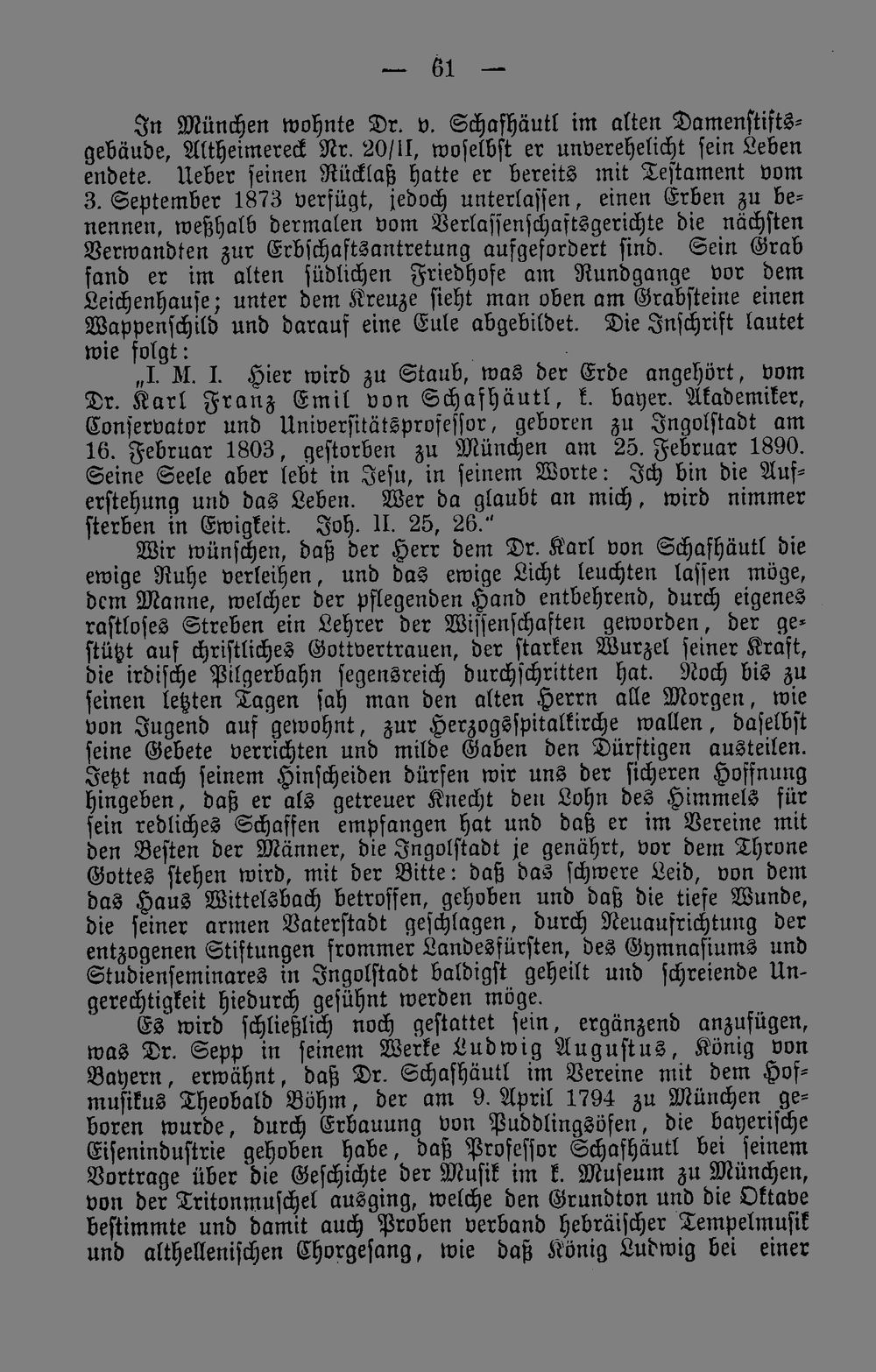 — 61 —

In München wohnte Dr. v. Schafhäutl im alten Damenstiftsgebäude, Altheimereck Nr. 20/II, woselbst er unverehelicht sein Leben endete. Ueber seinen Rücklaß hatte er bereits mit Testament vom 3. September 1873 verfügt, jedoch unterlassen, einen Erben zu benennen, weßhalb dermalen vom Verlassenschaftsgerichte die nächsten Verwandten zur Erbschaftsantretung aufgefordert sind. Sein Grab fand er im alten südlichen Friedhofe am Rundgange vor dem Leichenhause; unter dem Kreuze sieht man oben am Grabsteine einen Wappenschild und darauf eine Eule abgebildet. Die Inschrift lautet wie folgt:

„I. M. I. Hier wird zu Staub, was der Erde angehört, vom Dr. Karl Franz Emil von Schafhäutl, k. bayer. Akademiker, Conservator und Universitätsprofessor, geboren zu Ingolstadt am 16. Februar 1803, gestorben zu München am 25. Februar 1890. Seine Seele aber lebt in Jesu, in seinem Worte: Ich bin die Auferstehung und das Leben. Wer da glaubt an mich, wird nimmer sterben in Ewigkeit. Joh. II. 25, 26."

Wir wünschen, daß der Herr dem Dr. Karl von Schafhäutl die ewige Ruhe verleihen, und das ewige Licht leuchten lassen möge, dem Manne, welcher der pflegenden Hand entbehrend, durch eigenes rastloses Streben ein Lehrer der Wissenschaften geworden, der gestützt auf christliches Gottvertrauen, der starken Wurzel seiner Kraft, die irdische Pilgerbahn segensreich durchschritten hat. Noch bis zu seinen letzten Tagen sah man den alten Herrn alle Morgen, wie von Jugend auf gewohnt, zur Herzogsspitalkirche wallen, daselbst seine Gebete verrichten und milde Gaben den Dürftigen austeilen. Jetzt nach seinem Hinscheiden dürfen wir uns der sicheren Hoffnung hingeben, daß er als getreuer Knecht den Lohn des Himmels für sein redliches Schaffen empfangen hat und daß er im Vereine mit den Besten der Männer, die Ingolstadt je genährt, vor dem Throne Gottes stehen wird, mit der Bitte: daß das schwere Leid, von dem das Haus Wittelsbach betroffen, gehoben und daß die tiefe Wunde, die seiner armen Vaterstadt geschlagen, durch Neuaufrichtung der entzogenen Stiftungen frommer Landesfürsten, des Gymnasiums und Studienseminares in Ingolstadt baldigst geheilt und schreiende Ungerechtigkeit hiedurch gesühnt werden möge.

Es wird schließlich noch gestattet sein, ergänzend anzufügen, was Dr. Sepp in seinem Werke Ludwig Augustus, König von Bayern, erwähnt, daß Dr. Schafhäutl im Vereine mit dem Hofmusikus Theobald Böhm, der am 9. April 1794 zu München geboren wurde, durch Erbauung von Puddlingsöfen, die bayerische Eisenindustrie gehoben habe, daß Professor Schafhäutl bei seinem Vortrage über die Geschichte der Musik im k. Museum zu München, von der Tritonmuschel ausging, welche den Grundton und die Oktave bestimmte und damit auch Proben verband hebräischer Tempelmusik und althellenischen Chorgesang, wie daß König Ludwig bei einer